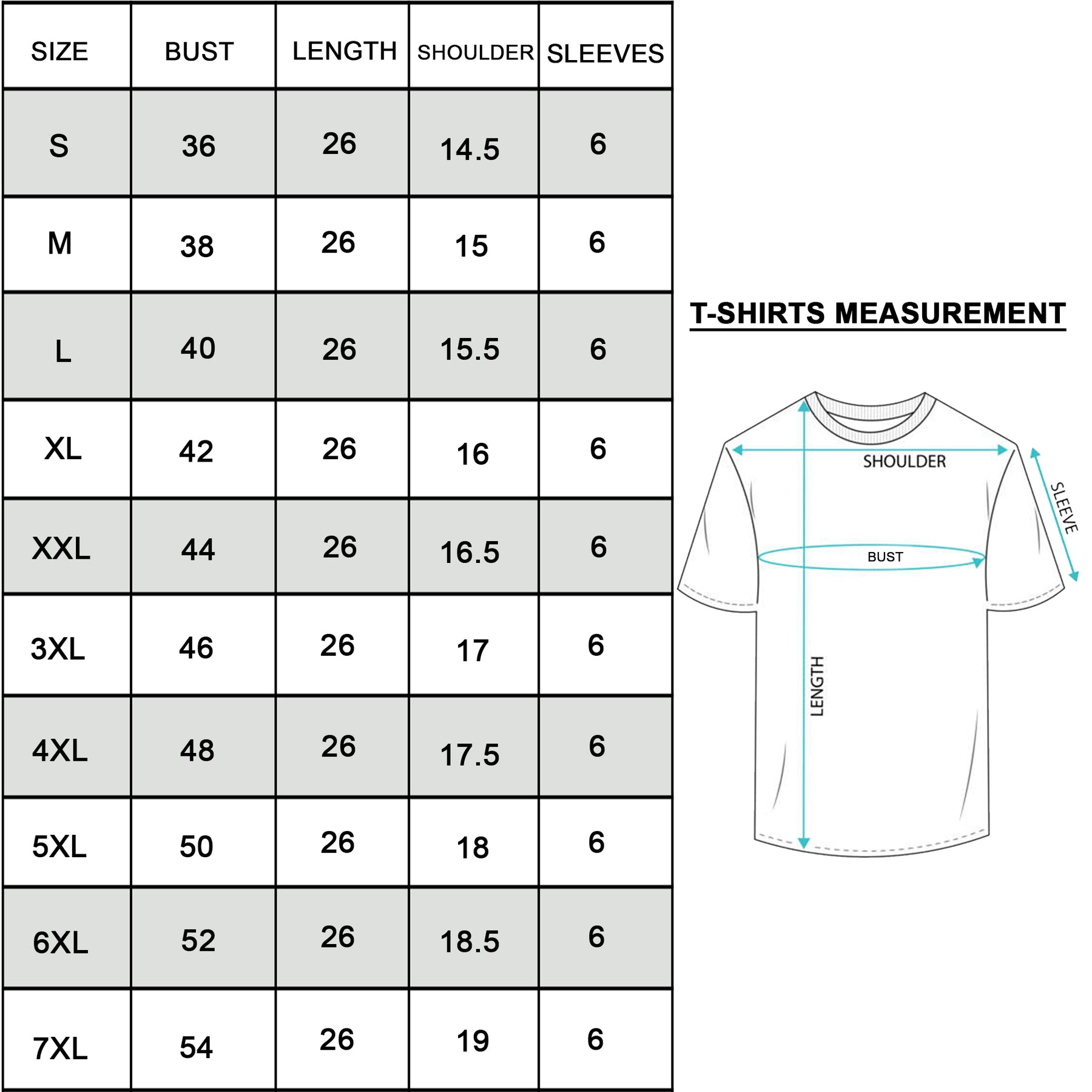 | SIZE | BUST | LENGTH | SHOULDER | SLEEVES |
|---|---|---|---|---|
| S | 36 | 26 | 14.5 | 6 |
| M | 38 | 26 | 15 | 6 |
| L | 40 | 26 | 15.5 | 6 |
| XL | 42 | 26 | 16 | 6 |
| XXL | 44 | 26 | 16.5 | 6 |
| 3XL | 46 | 26 | 17 | 6 |
| 4XL | 48 | 26 | 17.5 | 6 |
| 5XL | 50 | 26 | 18 | 6 |
| 6XL | 52 | 26 | 18.5 | 6 |
| 7XL | 54 | 26 | 19 | 6 |

T-SHIRTS MEASUREMENT

SHOULDER
SLEEVE
BUST
LENGTH